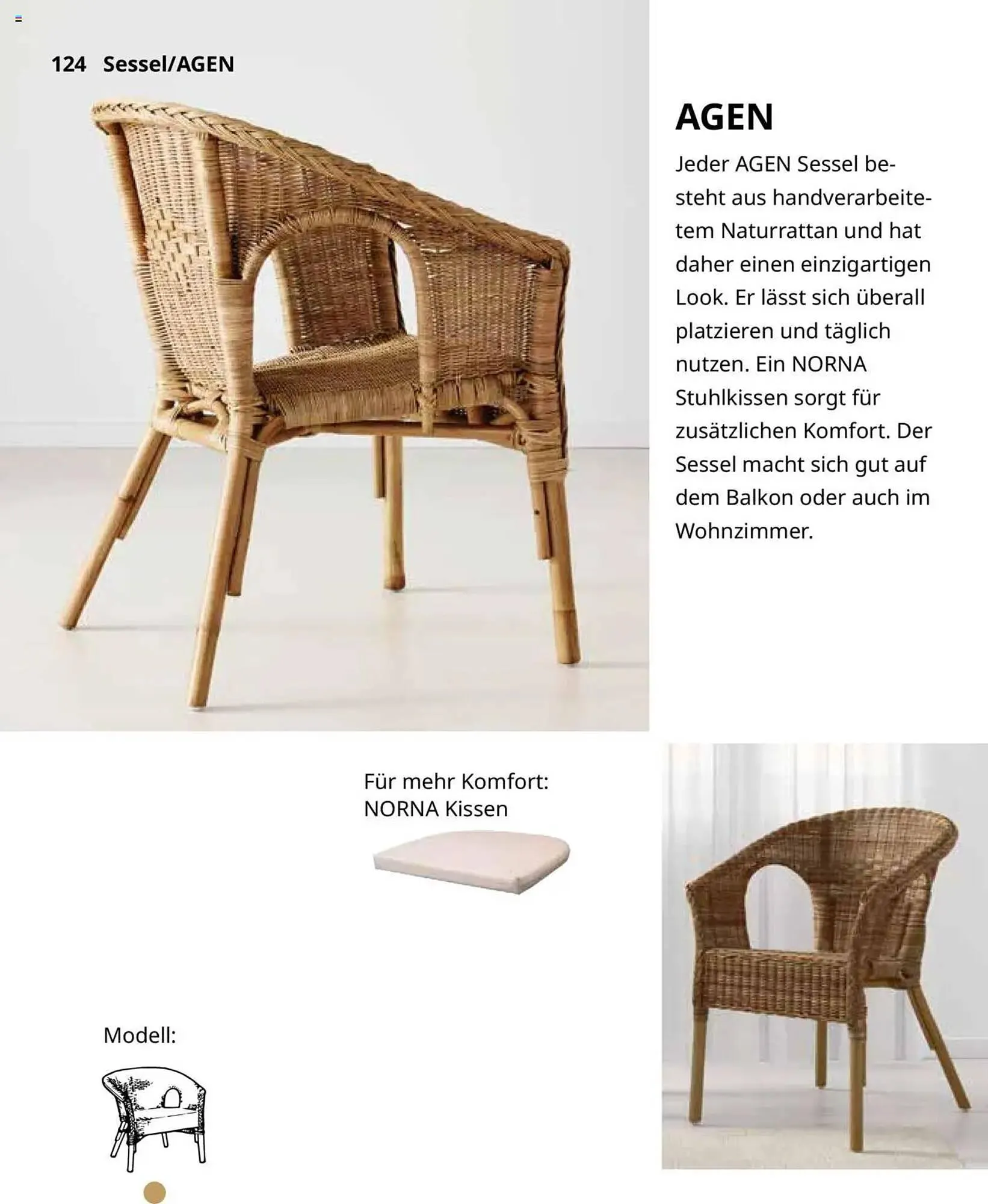 124 Sessel/AGEN

AGEN

Jeder AGEN Sessel besteht aus handverarbeitetem Naturrattan und hat daher einen einzigartigen Look. Er lässt sich überall platzieren und täglich nutzen. Ein NORNA Stuhlkissen sorgt für zusätzlichen Komfort. Der Sessel macht sich gut auf dem Balkon oder auch im Wohnzimmer.

Für mehr Komfort:
NORNA Kissen

Modell: